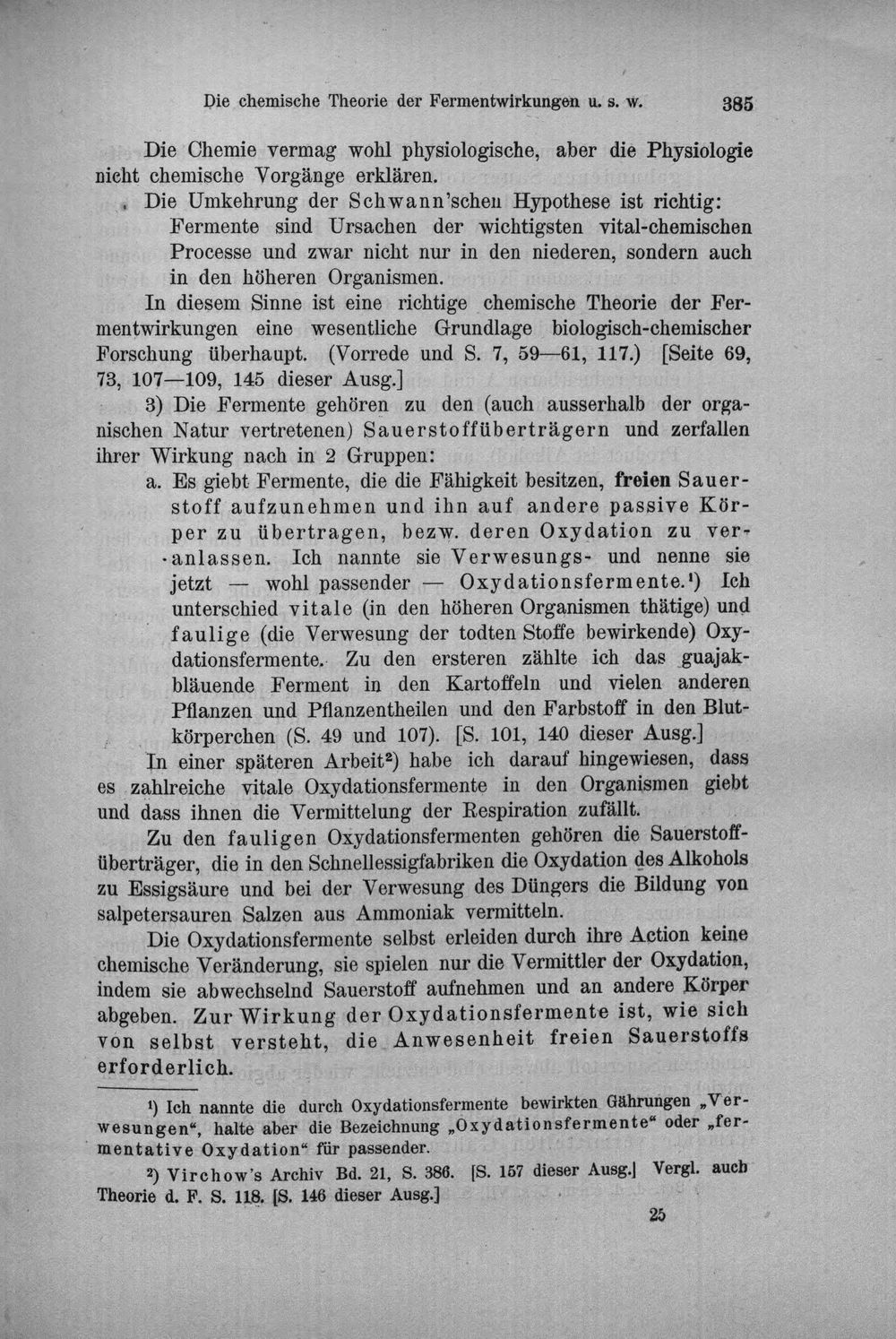 Die chemische Theorie der Fermentwirkungen u. s. w. 385

Die Chemie vermag wohl physiologische, aber die Physiologie nicht chemische Vorgänge erklären.

Die Umkehrung der Schwann'schen Hypothese ist richtig: Fermente sind Ursachen der wichtigsten vital-chemischen Processe und zwar nicht nur in den niederen, sondern auch in den höheren Organismen.

In diesem Sinne ist eine richtige chemische Theorie der Fermentwirkungen eine wesentliche Grundlage biologisch-chemischer Forschung überhaupt. (Vorrede und S. 7, 59—61, 117.) [Seite 69, 73, 107—109, 145 dieser Ausg.]

3) Die Fermente gehören zu den (auch ausserhalb der organischen Natur vertretenen) Sauerstoffüberträgern und zerfallen ihrer Wirkung nach in 2 Gruppen:

a. Es giebt Fermente, die die Fähigkeit besitzen, freien Sauerstoff aufzunehmen und ihn auf andere passive Körper zu übertragen, bezw. deren Oxydation zu veranlassen. Ich nannte sie Verwesungs- und nenne sie jetzt — wohl passender — Oxydationsfermente.$^{1}$) Ich unterschied vitale (in den höheren Organismen thätige) und faulige (die Verwesung der todten Stoffe bewirkende) Oxydationsfermente. Zu den ersteren zählte ich das guajakbläuende Ferment in den Kartoffeln und vielen anderen Pflanzen und Pflanzentheilen und den Farbstoff in den Blutkörperchen (S. 49 und 107). [S. 101, 140 dieser Ausg.]

In einer späteren Arbeit$^{2}$) habe ich darauf hingewiesen, dass es zahlreiche vitale Oxydationsfermente in den Organismen giebt und dass ihnen die Vermittelung der Respiration zufällt.

Zu den fauligen Oxydationsfermenten gehören die Sauerstoffüberträger, die in den Schnellessigfabriken die Oxydation des Alkohols zu Essigsäure und bei der Verwesung des Düngers die Bildung von salpetersauren Salzen aus Ammoniak vermitteln.

Die Oxydationsfermente selbst erleiden durch ihre Action keine chemische Veränderung, sie spielen nur die Vermittler der Oxydation, indem sie abwechselnd Sauerstoff aufnehmen und an andere Körper abgeben. Zur Wirkung der Oxydationsfermente ist, wie sich von selbst versteht, die Anwesenheit freien Sauerstoffs erforderlich.

$^{1}$) Ich nannte die durch Oxydationsfermente bewirkten Gährungen „Verwesungen“, halte aber die Bezeichnung „Oxydationsfermente“ oder „fermentative Oxydation“ für passender.

$^{2}$) Virchow's Archiv Bd. 21, S. 386. [S. 157 dieser Ausg.] Vergl. auch Theorie d. F. S. 118. [S. 146 dieser Ausg.]

25